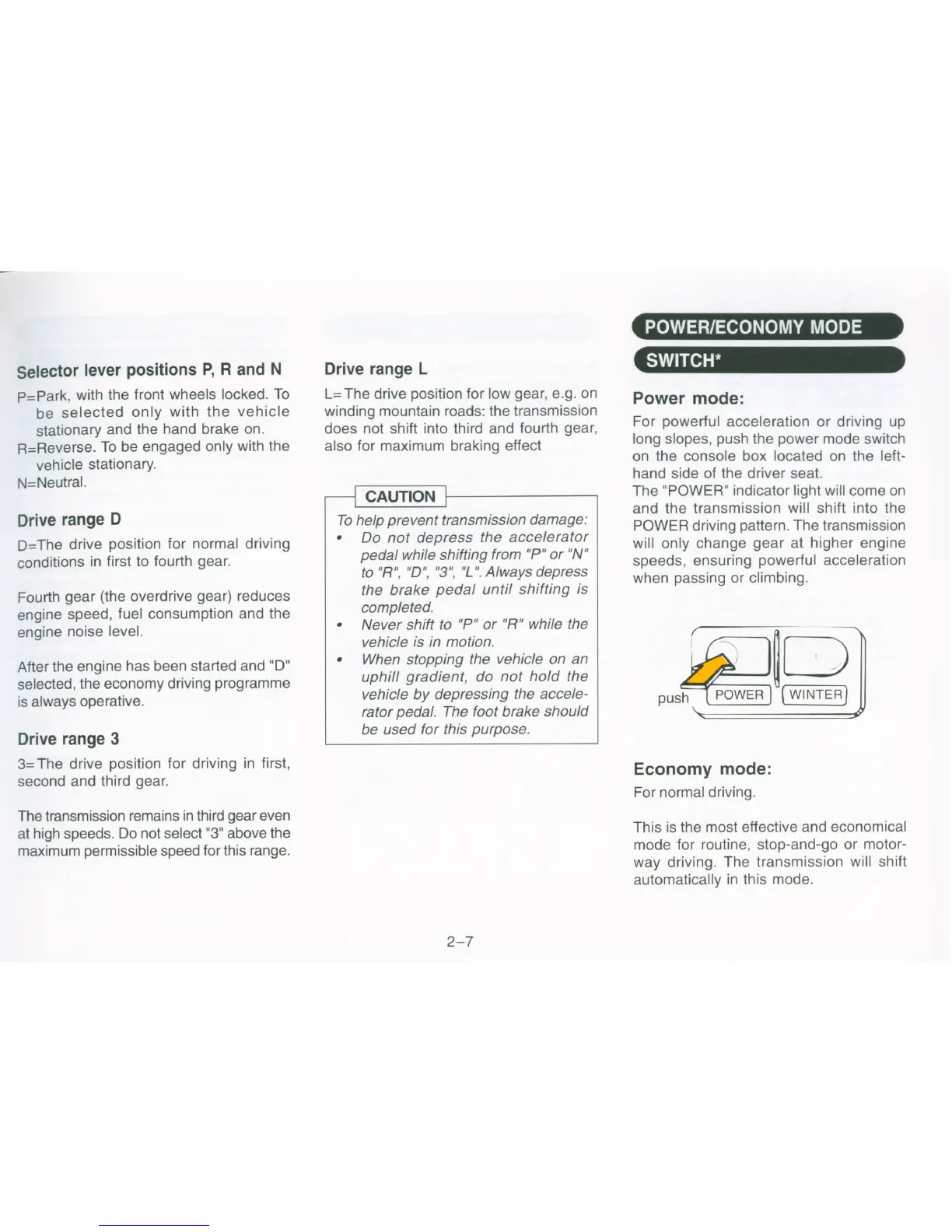 Selector lever positions P, R and N

P=Park, with the front wheels locked. To be selected only with the vehicle stationary and the hand brake on.
R=Reverse. To be engaged only with the vehicle stationary.
N=Neutral.

Drive range D

D=The drive position for normal driving conditions in first to fourth gear.

Fourth gear (the overdrive gear) reduces engine speed, fuel consumption and the engine noise level.

After the engine has been started and "D" selected, the economy driving programme is always operative.

Drive range 3

3=The drive position for driving in first, second and third gear.

The transmission remains in third gear even at high speeds. Do not select "3" above the maximum permissible speed for this range.

Drive range L

L=The drive position for low gear, e.g. on winding mountain roads: the transmission does not shift into third and fourth gear, also for maximum braking effect

CAUTION

To help prevent transmission damage:
• Do not depress the accelerator pedal while shifting from "P" or "N" to "R", "D", "3", "L". Always depress the brake pedal until shifting is completed.
• Never shift to "P" or "R" while the vehicle is in motion.
• When stopping the vehicle on an uphill gradient, do not hold the vehicle by depressing the accelerator pedal. The foot brake should be used for this purpose.

POWER/ECONOMY MODE SWITCH*

Power mode:

For powerful acceleration or driving up long slopes, push the power mode switch on the console box located on the left-hand side of the driver seat.
The "POWER" indicator light will come on and the transmission will shift into the POWER driving pattern. The transmission will only change gear at higher engine speeds, ensuring powerful acceleration when passing or climbing.

push POWER WINTER

Economy mode:

For normal driving.

This is the most effective and economical mode for routine, stop-and-go or motorway driving. The transmission will shift automatically in this mode.

2–7